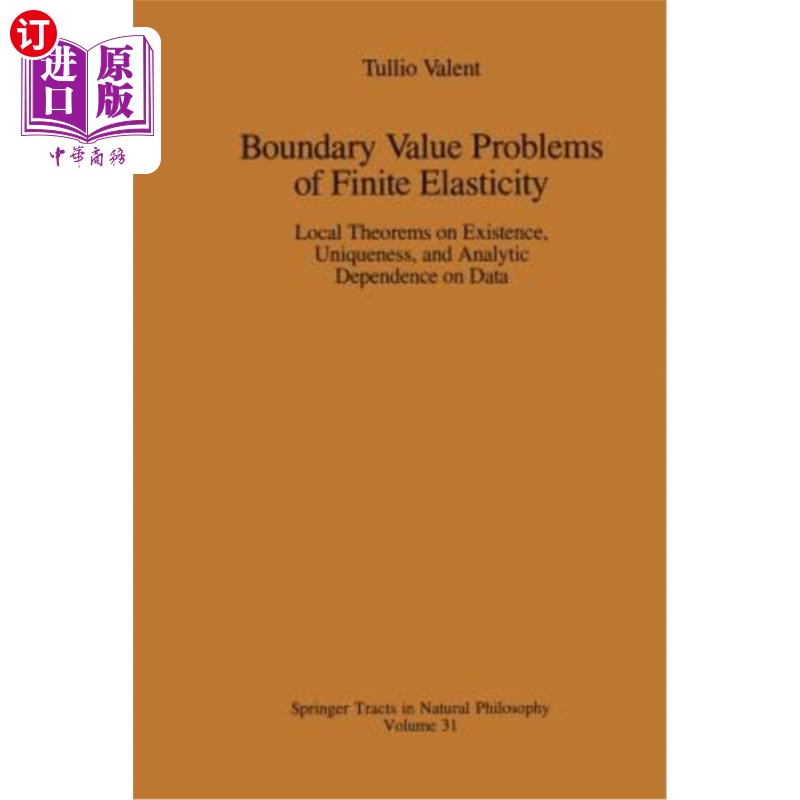 订
进口
原版
中華商務

Tullio Valent

Boundary Value Problems of Finite Elasticity

Local Theorems on Existence, Uniqueness, and Analytic Dependence on Data

Springer Tracts in Natural Philosophy
Volume 31